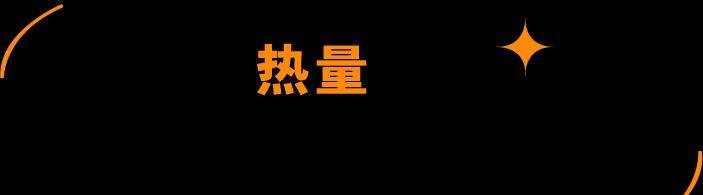 热量